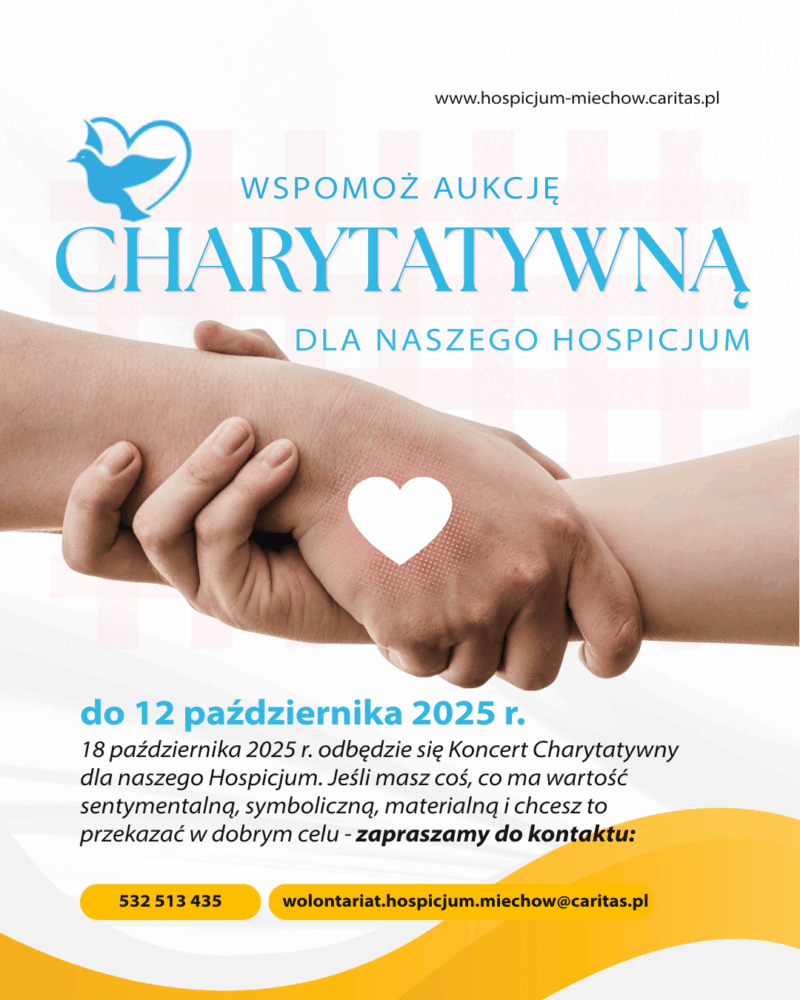 www.hospicjum-miechow.caritas.pl

WSPOMOŻ AUKCJĘ
CHARYTATYWNĄ
DLA NASZEGO HOSPICJUM

do 12 października 2025 r.

18 października 2025 r. odbędzie się Koncert Charytatywny dla naszego Hospicjum. Jeśli masz coś, co ma wartość sentymentalną, symboliczną, materialną i chcesz to przekazać w dobrym celu - zapraszamy do kontaktu:

532 513 435

wolontariat.hospicjum.miechow@caritas.pl